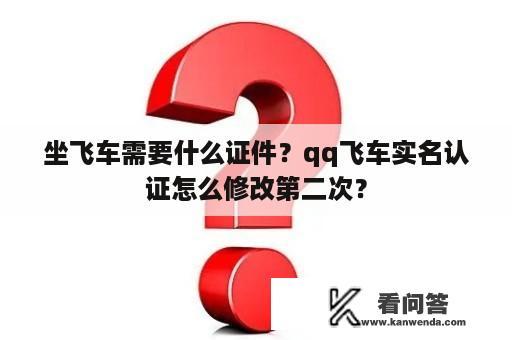 坐飞车需要什么证件？qq飞车实名认证怎么修改第二次？

看问答
www.kanwenda.com